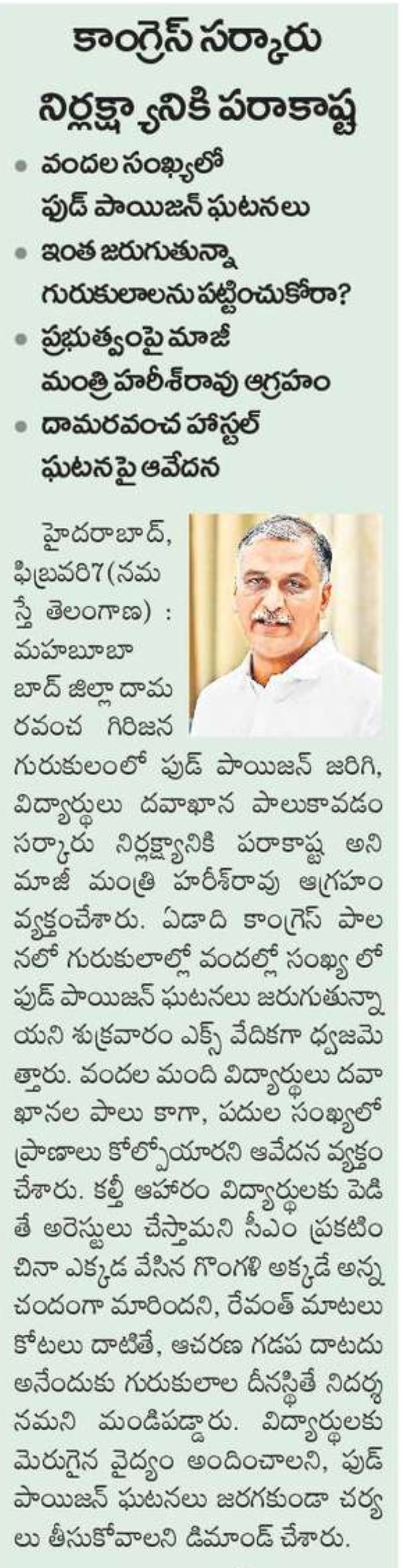 కాంగ్రెస్ సర్కారు నిర్లక్ష్యానికి పరాకాష్ట

• వందల సంఖ్యలో ఫుడ్ పాయిజన్ ఘటనలు
• ఇంత జరుగుతున్నా గురుకులాలను పట్టించుకోరా?
• ప్రభుత్వంపై మాజీ మంత్రి హరీశ్‌రావు ఆగ్రహం
• దామరవంచ హాస్టల్ ఘటనపై ఆవేదన

హైదరాబాద్, ఫిబ్రవరి7(నమస్తే తెలంగాణ) : మహబూబాబాద్ జిల్లా దామరవంచ గిరిజన గురుకులంలో ఫుడ్ పాయిజన్ జరిగి, విద్యార్థులు దవాఖాన పాలుకావడం సర్కారు నిర్లక్ష్యానికి పరాకాష్ట అని మాజీ మంత్రి హరీశ్‌రావు ఆగ్రహం వ్యక్తంచేశారు. ఏడాది కాంగ్రెస్ పాలనలో గురుకులాల్లో వందల్లో సంఖ్య లో ఫుడ్ పాయిజన్ ఘటనలు జరుగుతున్నాయని శుక్రవారం ఎక్స్ వేదికగా ధ్వజమెత్తారు. వందల మంది విద్యార్థులు దవాఖానల పాలు కాగా, పదుల సంఖ్యలో ప్రాణాలు కోల్పోయారని ఆవేదన వ్యక్తం చేశారు. కల్తీ ఆహారం విద్యార్థులకు పెడితే అరెస్టులు చేస్తామని సీఎం ప్రకటించినా ఎక్కడ వేసిన గొంగళి అక్కడే అన్న చందంగా మారిందని, రేవంత్ మాటలు కోటలు దాటితే, ఆచరణ గడప దాటదు అనేందుకు గురుకులాల దీనస్థితే నిదర్శనమని మండిపడ్డారు. విద్యార్థులకు మెరుగైన వైద్యం అందించాలని, ఫుడ్ పాయిజన్ ఘటనలు జరగకుండా చర్యలు తీసుకోవాలని డిమాండ్ చేశారు.